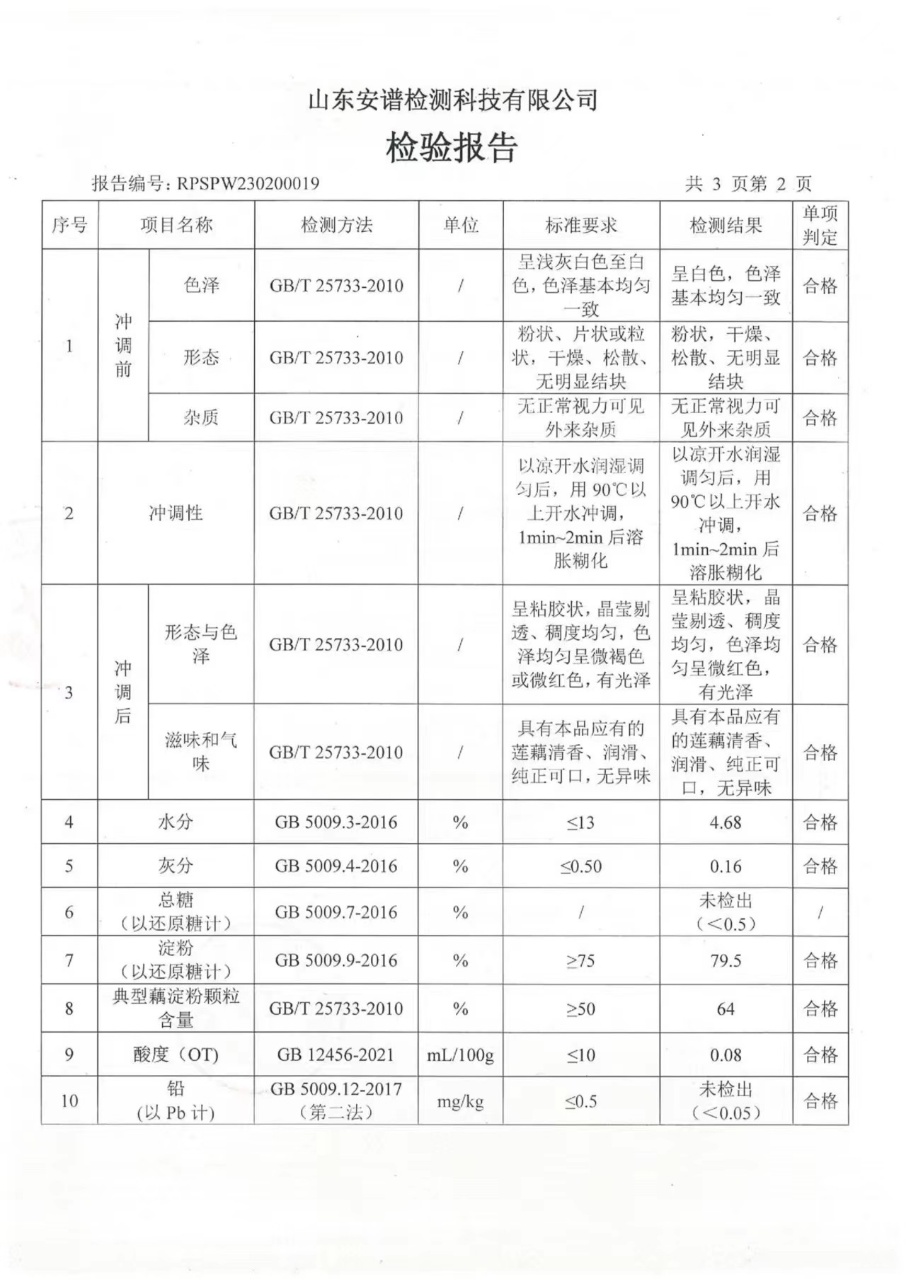 山东安谱检测科技有限公司

检验报告

报告编号：RPSPW230200019

共 3 页第 2 页

| 序号 | 项目名称 | | 检测方法 | 单位 | 标准要求 | 检测结果 | 单项判定 |
|---|---|---|---|---|---|---|---|
| 1 | 冲调前 | 色泽 | GB/T 25733-2010 | / | 呈浅灰白色至白色，色泽基本均匀一致 | 呈白色，色泽基本均匀一致 | 合格 |
| | | 形态 | GB/T 25733-2010 | / | 粉状、片状或粒状，干燥、松散、无明显结块 | 粉状，干燥、松散、无明显结块 | 合格 |
| | | 杂质 | GB/T 25733-2010 | / | 无正常视力可见外来杂质 | 无正常视力可见外来杂质 | 合格 |
| 2 | 冲调性 | | GB/T 25733-2010 | / | 以凉开水润湿调匀后，用 90℃以上开水冲调，1min~2min 后溶胀糊化 | 以凉开水润湿调匀后，用 90℃以上开水冲调，1min~2min 后溶胀糊化 | 合格 |
| 3 | 冲调后 | 形态与色泽 | GB/T 25733-2010 | / | 呈粘胶状，晶莹剔透、稠度均匀，色泽均匀呈微褐色或微红色，有光泽 | 呈粘胶状，晶莹剔透、稠度均匀，色泽均匀呈微红色，有光泽 | 合格 |
| | | 滋味和气味 | GB/T 25733-2010 | / | 具有本品应有的莲藕清香、润滑、纯正可口，无异味 | 具有本品应有的莲藕清香、润滑、纯正可口，无异味 | 合格 |
| 4 | 水分 | | GB 5009.3-2016 | % | ≤13 | 4.68 | 合格 |
| 5 | 灰分 | | GB 5009.4-2016 | % | ≤0.50 | 0.16 | 合格 |
| 6 | 总糖（以还原糖计） | | GB 5009.7-2016 | % | / | 未检出（<0.5） | / |
| 7 | 淀粉（以还原糖计） | | GB 5009.9-2016 | % | ≥75 | 79.5 | 合格 |
| 8 | 典型藕淀粉颗粒含量 | | GB/T 25733-2010 | % | ≥50 | 64 | 合格 |
| 9 | 酸度（OT） | | GB 12456-2021 | mL/100g | ≤10 | 0.08 | 合格 |
| 10 | 铅（以 Pb 计） | | GB 5009.12-2017（第二法） | mg/kg | ≤0.5 | 未检出（<0.05） | 合格 |